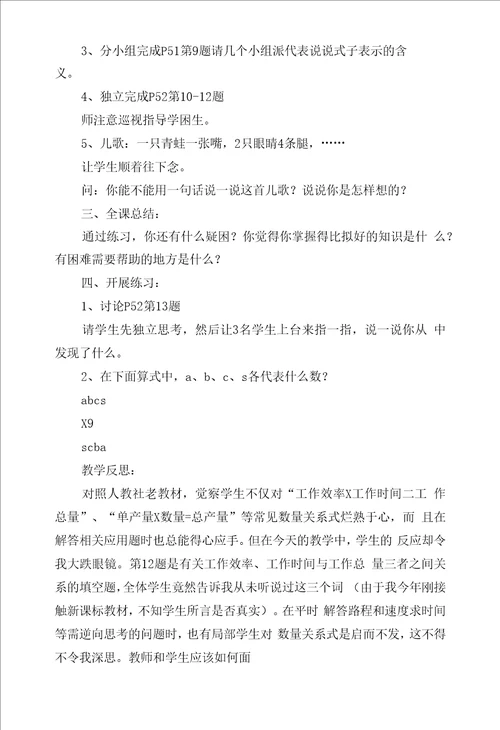 3、分小组完成P51第9题请几个小组派代表说说式子表示的含义。

4、独立完成P52第10-12题

师注意巡视指导学困生。

5、儿歌：一只青蛙一张嘴，2只眼睛4条腿，……

让学生顺着往下念。

问：你能不能用一句话说一说这首儿歌？说说你是怎样想的？

三、全课总结：

通过练习，你还有什么疑困？你觉得你掌握得比拟好的知识是什 么？有困难需要帮助的地方是什么？

四、开展练习：

1、讨论P52第13题

请学生先独立思考，然后让3名学生上台来指一指，说一说你从 中发现了什么。

2、在下面算式中，a、b、c、s各代表什么数？

abcs

X9

scba

教学反思：

对照人教社老教材，觉察学生不仅对“工作效率X工作时间二工 作总量”、“单产量X数量=总产量”等常见数量关系式烂熟于心，而 且在解答相关应用题时也总能得心应手。但在今天的教学中，学生的 反应却令我大跌眼镜。第12题是有关工作效率、工作时间与工作总 量三者之间关系的填空题，全体学生竟然告诉我从未听说过这三个词 （由于我今年刚接触新课标教材，不知学生所言是否真实）。在平时 解答路程和速度求时间等需逆向思考的问题时，也有局部学生对 数量关系式是启而不发，这不得不令我深思。教师和学生应该如何面